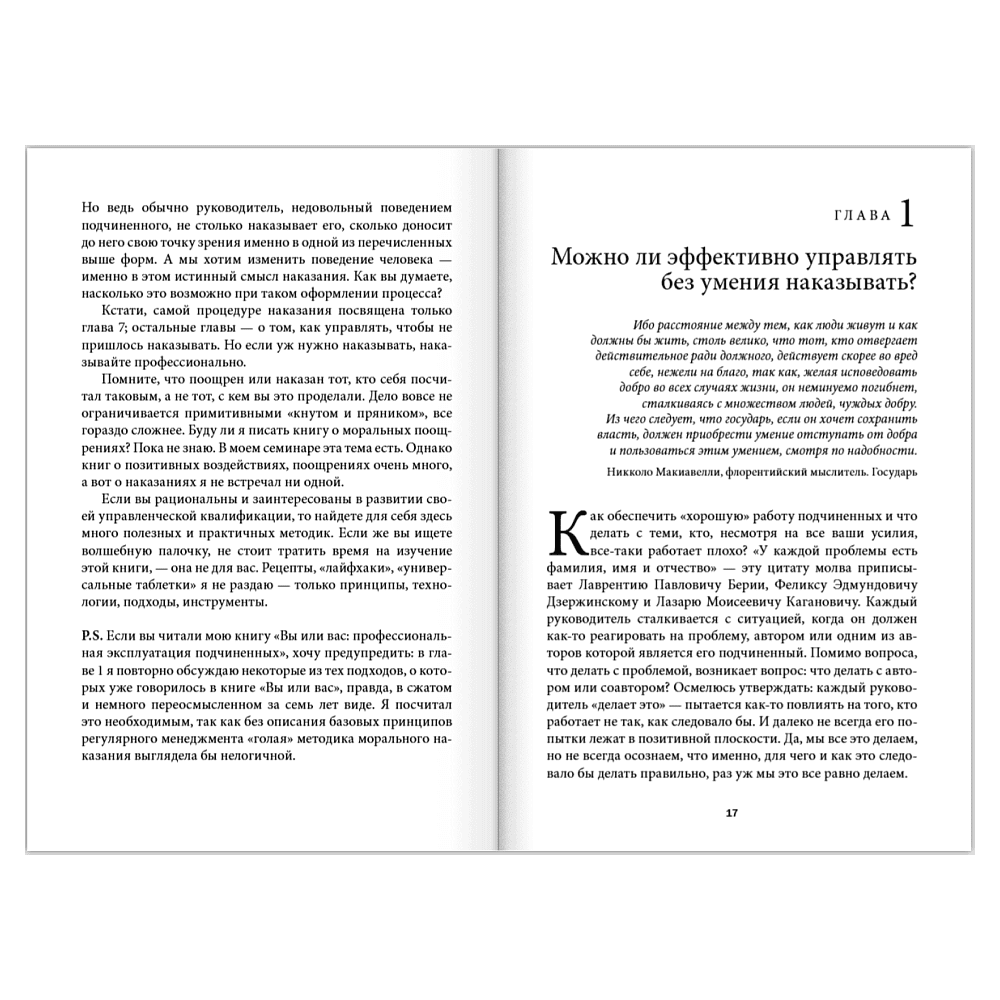 Но ведь обычно руководитель, недовольный поведением подчиненного, не столько наказывает его, сколько доносит до него свою точку зрения именно в одной из перечисленных выше форм. А мы хотим изменить поведение человека — именно в этом истинный смысл наказания. Как вы думаете, насколько это возможно при таком оформлении процесса?

Кстати, самой процедуре наказания посвящена только глава 7; остальные главы — о том, как управлять, чтобы не пришлось наказывать. Но если уж нужно наказывать, наказывайте профессионально.

Помните, что поощрен или наказан тот, кто себя посчитал таковым, а не тот, с кем вы это проделали. Дело вовсе не ограничивается примитивными «кнутом и пряником», все гораздо сложнее. Буду ли я писать книгу о моральных поощрениях? Пока не знаю. В моем семинаре эта тема есть. Однако книг о позитивных воздействиях, поощрениях очень много, а вот о наказаниях я не встречал ни одной.

Если вы рациональны и заинтересованы в развитии своей управленческой квалификации, то найдете для себя здесь много полезных и практичных методик. Если же вы ищете волшебную палочку, не стоит тратить время на изучение этой книги, — она не для вас. Рецепты, «лайфхаки», «универсальные таблетки» я не раздаю — только принципы, технологии, подходы, инструменты.

P.S. Если вы читали мою книгу «Вы или вас: профессиональная эксплуатация подчиненных», хочу предупредить: в главе 1 я повторно обсуждаю некоторые из тех подходов, о которых уже говорилось в книге «Вы или вас», правда, в сжатом и немного переосмысленном за семь лет виде. Я посчитал это необходимым, так как без описания базовых принципов регулярного менеджмента «голая» методика морального наказания выглядела бы нелогичной.

ГЛАВА 1

Можно ли эффективно управлять без умения наказывать?

Ибо расстояние между тем, как люди живут и как должны бы жить, столь велико, что тот, кто отвергает действительное ради должного, действует скорее во вред себе, нежели на благо, так как, желая исповедовать добро во всех случаях жизни, он неминуемо погибнет, сталкиваясь с множеством людей, чуждых добру. Из чего следует, что государь, если он хочет сохранить власть, должен приобрести умение отступать от добра и пользоваться этим умением, смотря по надобности.

Никколо Макиавелли, флорентийский мыслитель. Государь

Как обеспечить «хорошую» работу подчиненных и что делать с теми, кто, несмотря на все ваши усилия, все-таки работает плохо? «У каждой проблемы есть фамилия, имя и отчество» — эту цитату молва приписывает Лаврентию Павловичу Берии, Феликсу Эдмундовичу Дзержинскому и Лазарю Моисеевичу Кагановичу. Каждый руководитель сталкивается с ситуацией, когда он должен как-то реагировать на проблему, автором или одним из авторов которой является его подчиненный. Помимо вопроса, что делать с проблемой, возникает вопрос: что делать с автором или соавтором? Осмелюсь утверждать: каждый руководитель «делает это» — пытается как-то повлиять на того, кто работает не так, как следовало бы. И далеко не всегда его попытки лежат в позитивной плоскости. Да, мы все это делаем, но не всегда осознаем, что именно, для чего и как это следовало бы делать правильно, раз уж мы это все равно делаем.

17